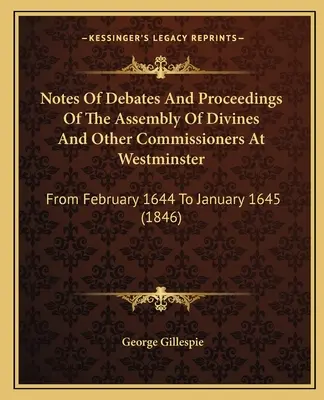 —KESSINGER'S LEGACY REPRINTS—

Notes Of Debates And Proceedings Of The Assembly Of Divines And Other Commissioners At Westminster

From February 1644 To January 1645 (1846)

George Gillespie